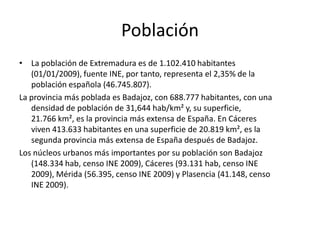 Población

• La población de Extremadura es de 1.102.410 habitantes (01/01/2009), fuente INE, por tanto, representa el 2,35% de la población española (46.745.807).

La provincia más poblada es Badajoz, con 688.777 habitantes, con una densidad de población de 31,644 hab/km² y, su superficie, 21.766 km², es la provincia más extensa de España. En Cáceres viven 413.633 habitantes en una superficie de 20.819 km², es la segunda provincia más extensa de España después de Badajoz.

Los núcleos urbanos más importantes por su población son Badajoz (148.334 hab, censo INE 2009), Cáceres (93.131 hab, censo INE 2009), Mérida (56.395, censo INE 2009) y Plasencia (41.148, censo INE 2009).